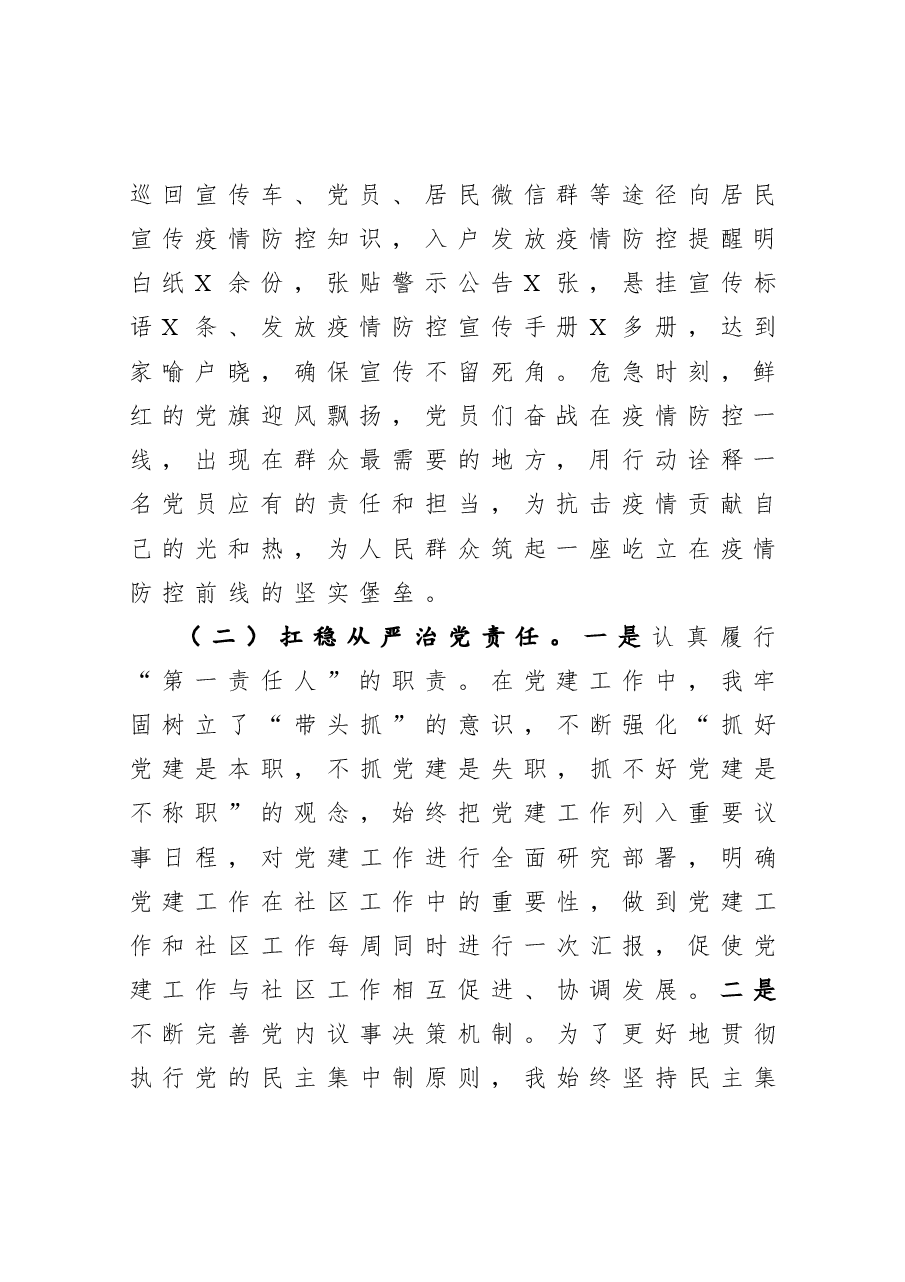 巡回宣传车、党员、居民微信群等途径向居民宣传疫情防控知识，入户发放疫情防控提醒明白纸X余份，张贴警示公告X张，悬挂宣传标语X条、发放疫情防控宣传手册X多册，达到家喻户晓，确保宣传不留死角。危急时刻，鲜红的党旗迎风飘扬，党员们奋战在疫情防控一线，出现在群众最需要的地方，用行动诠释一名党员应有的责任和担当，为抗击疫情贡献自己的光和热，为人民群众筑起一座屹立在疫情防控前线的坚实堡垒。

（二）扛稳从严治党责任。一是认真履行“第一责任人”的职责。在党建工作中，我牢固树立了“带头抓”的意识，不断强化“抓好党建是本职，不抓党建是失职，抓不好党建是不称职”的观念，始终把党建工作列入重要议事日程，对党建工作进行全面研究部署，明确党建工作在社区工作中的重要性，做到党建工作和社区工作每周同时进行一次汇报，促使党建工作与社区工作相互促进、协调发展。二是不断完善党内议事决策机制。为了更好地贯彻执行党的民主集中制原则，我始终坚持民主集